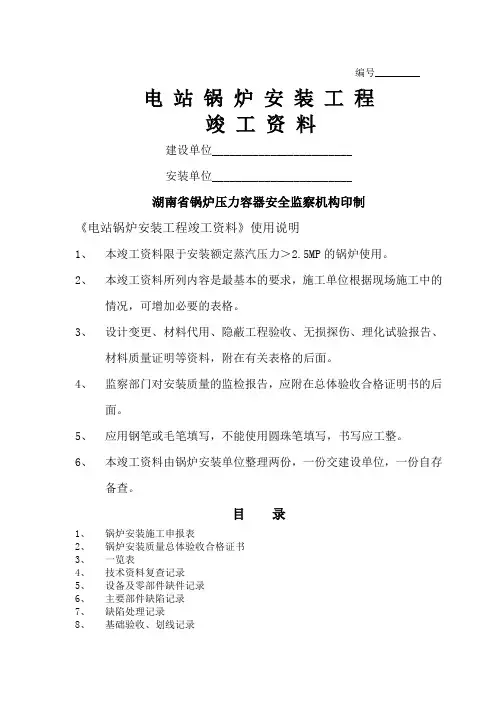 编号________

电站锅炉安装工程
竣工资料

建设单位________________________

安装单位________________________

湖南省锅炉压力容器安全监察机构印制

《电站锅炉安装工程竣工资料》使用说明

1、 本竣工资料限于安装额定蒸汽压力＞2.5MP 的锅炉使用。

2、 本竣工资料所列内容是最基本的要求，施工单位根据现场施工中的情况，可增加必要的表格。

3、 设计变更、材料代用、隐蔽工程验收、无损探伤、理化试验报告、材料质量证明等资料，附在有关表格的后面。

4、 监察部门对安装质量的监检报告，应附在总体验收合格证明书的后面。

5、 应用钢笔或毛笔填写，不能使用圆珠笔填写，书写应工整。

6、 本竣工资料由锅炉安装单位整理两份，一份交建设单位，一份自存备查。

目 录

1、 锅炉安装施工申报表
2、 锅炉安装质量总体验收合格证书
3、 一览表
4、 技术资料复查记录
5、 设备及零部件缺件记录
6、 主要部件缺陷记录
7、 缺陷处理记录
8、 基础验收、划线记录